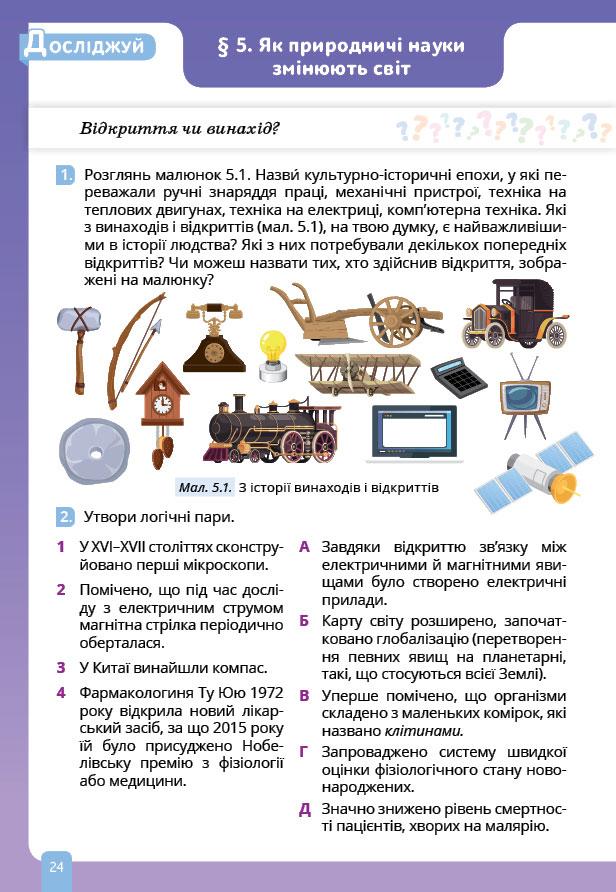 Досліджуй

§ 5. Як природничі науки змінюють світ

Відкриття чи винахід?

1. Розглянь малюнок 5.1. Назви́ культурно-історичні епохи, у які переважали ручні знаряддя праці, механічні пристрої, техніка на теплових двигунах, техніка на електриці, комп'ютерна техніка. Які з винаходів і відкриттів (мал. 5.1), на твою думку, є найважливішими в історії людства? Які з них потребували декількох попередніх відкриттів? Чи можеш назвати тих, хто здійснив відкриття, зображені на малюнку?

Мал. 5.1. З історії винаходів і відкриттів

2. Утвори логічні пари.

1 У XVI–XVII століттях сконструйовано перші мікроскопи.

2 Помічено, що під час досліду з електричним струмом магнітна стрілка періодично оберталася.

3 У Китаї винайшли компас.

4 Фармакологиня Ту Юю 1972 року відкрила новий лікарський засіб, за що 2015 року їй було присуджено Нобелівську премію з фізіології або медицини.

А Завдяки відкриттю зв'язку між електричними й магнітними явищами було створено електричні прилади.

Б Карту світу розширено, започатковано глобалізацію (перетворення певних явищ на планетарні, такі, що стосуються всієї Землі).

В Уперше помічено, що організми складено з маленьких комірок, які названо клітинами.

Г Запроваджено систему швидкої оцінки фізіологічного стану новонароджених.

Д Значно знижено рівень смертності пацієнтів, хворих на малярію.

24